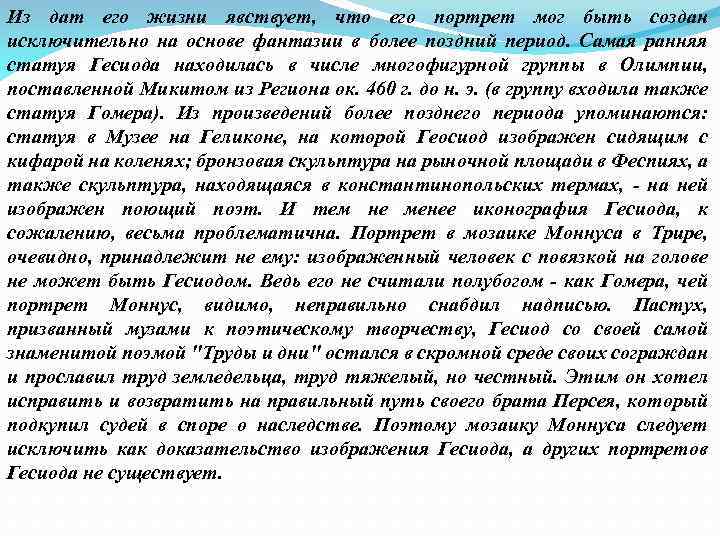 Из дат его жизни явствует, что его портрет мог быть создан исключительно на основе фантазии в более поздний период. Самая ранняя статуя Гесиода находилась в числе многофигурной группы в Олимпии, поставленной Микитом из Региона ок. 460 г. до н. э. (в группу входила также статуя Гомера). Из произведений более позднего периода упоминаются: статуя в Музее на Геликоне, на которой Геосиод изображен сидящим с кифарой на коленях; бронзовая скульптура на рыночной площади в Феспиях, а также скульптура, находящаяся в константинопольских термах, - на ней изображен поющий поэт. И тем не менее иконография Гесиода, к сожалению, весьма проблематична. Портрет в мозаике Моннуса в Трире, очевидно, принадлежит не ему: изображенный человек с повязкой на голове не может быть Гесиодом. Ведь его не считали полубогом - как Гомера, чей портрет Моннус, видимо, неправильно снабдил надписью. Пастух, призванный музами к поэтическому творчеству, Гесиод со своей самой знаменитой поэмой "Труды и дни" остался в скромной среде своих сограждан и прославил труд земледельца, труд тяжелый, но честный. Этим он хотел исправить и возвратить на правильный путь своего брата Персея, который подкупил судей в споре о наследстве. Поэтому мозаику Моннуса следует исключить как доказательство изображения Гесиода, а других портретов Гесиода не существует.